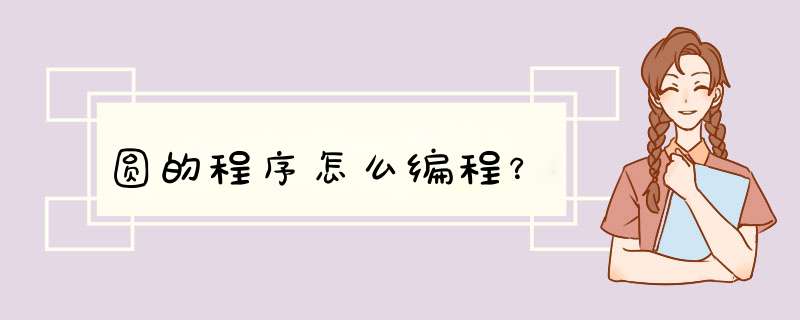 圆的程序怎么编程？